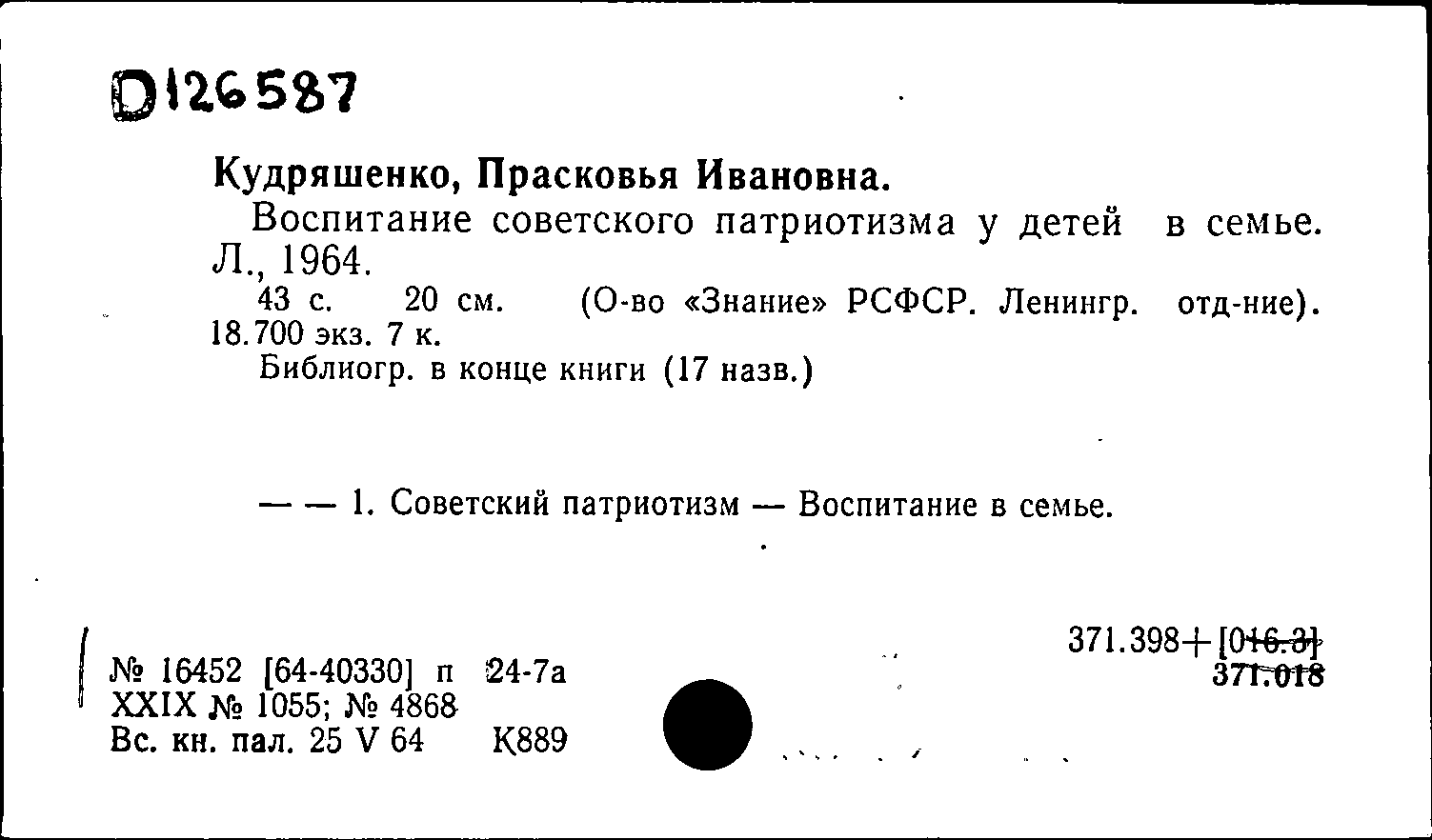 D126587

Кудряшенко, Прасковья Ивановна.

Воспитание советского патриотизма у детей в семье. Л., 1964.

43 с. 20 см. (О-во «Знание» РСФСР. Ленингр. отд-ние). 18.700 экз. 7 к.

Библиогр. в конце книги (17 назв.)

— — 1. Советский патриотизм — Воспитание в семье.

371.398+[016.3]
371.018

№ 16452 [64-40330] п 24-7а
XXIX № 1055; № 4868
Вс. кн. пал. 25 V 64 К889